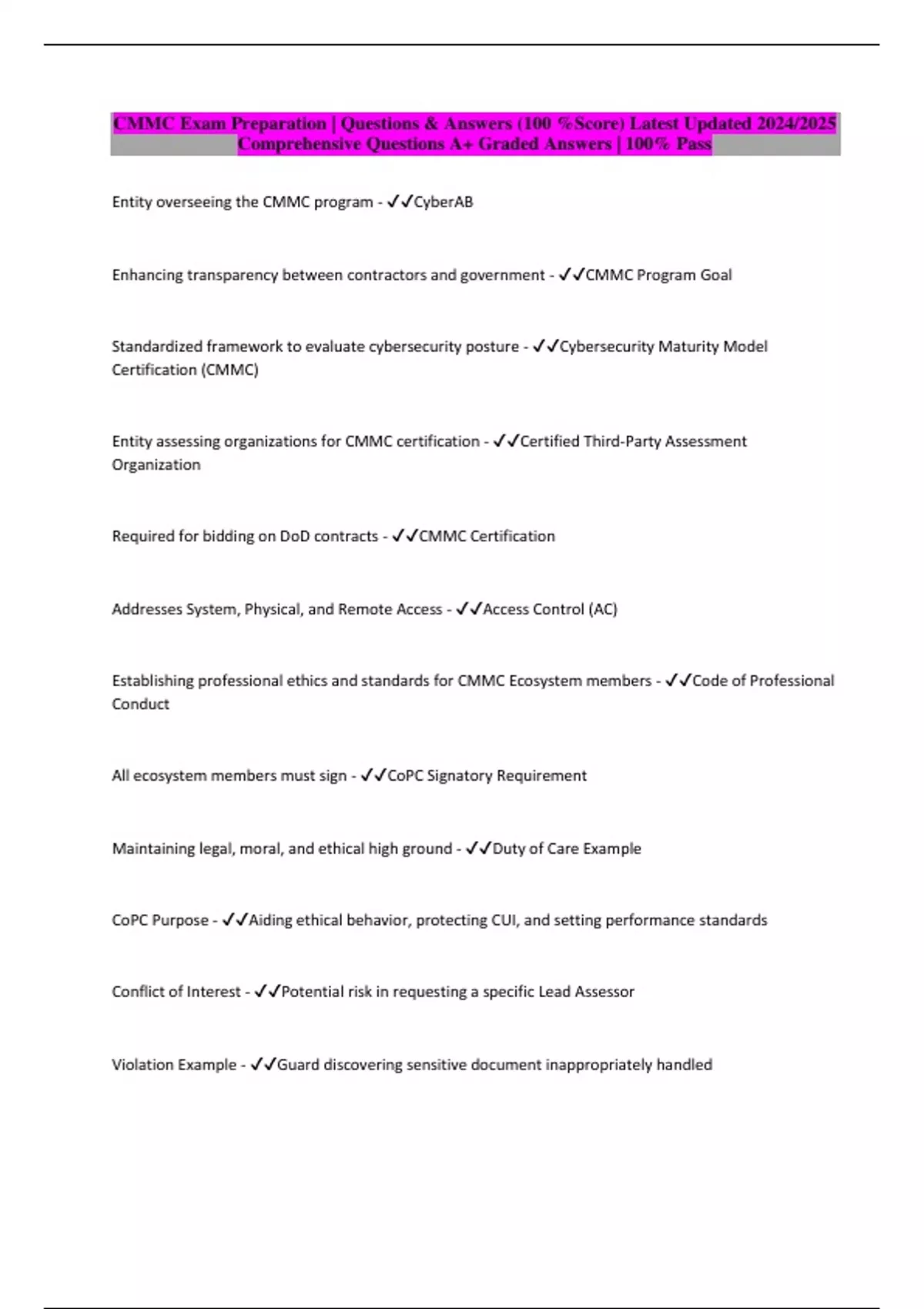 CMMC Exam Preparation | Questions & Answers (100 %Score) Latest Updated 2024/2025 Comprehensive Questions A+ Graded Answers | 100% Pass

Entity overseeing the CMMC program - ✓✓CyberAB

Enhancing transparency between contractors and government - ✓✓CMMC Program Goal

Standardized framework to evaluate cybersecurity posture - ✓✓Cybersecurity Maturity Model Certification (CMMC)

Entity assessing organizations for CMMC certification - ✓✓Certified Third-Party Assessment Organization

Required for bidding on DoD contracts - ✓✓CMMC Certification

Addresses System, Physical, and Remote Access - ✓✓Access Control (AC)

Establishing professional ethics and standards for CMMC Ecosystem members - ✓✓Code of Professional Conduct

All ecosystem members must sign - ✓✓CoPC Signatory Requirement

Maintaining legal, moral, and ethical high ground - ✓✓Duty of Care Example

CoPC Purpose - ✓✓Aiding ethical behavior, protecting CUI, and setting performance standards

Conflict of Interest - ✓✓Potential risk in requesting a specific Lead Assessor

Violation Example - ✓✓Guard discovering sensitive document inappropriately handled